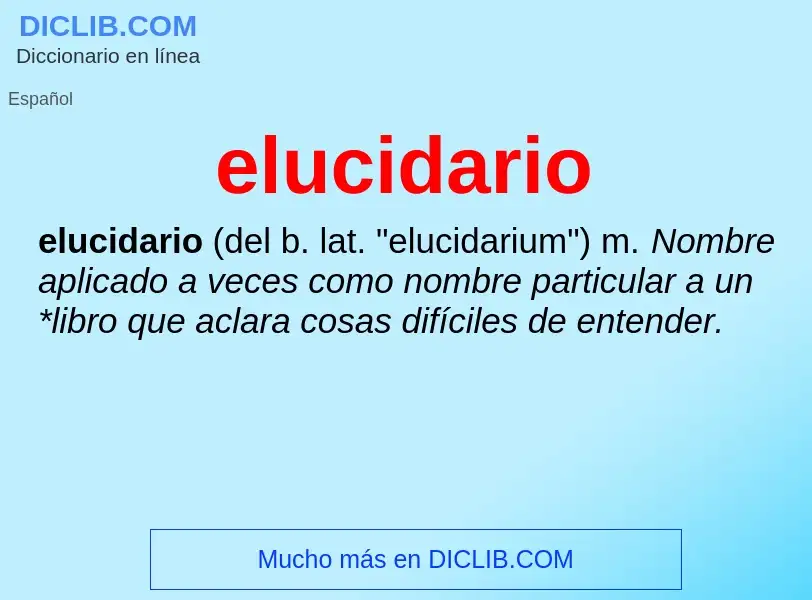 DICLIB.COM
Diccionario en línea

Español

elucidario

elucidario (del b. lat. "elucidarium") m. Nombre aplicado a veces como nombre particular a un *libro que aclara cosas difíciles de entender.

Mucho más en DICLIB.COM